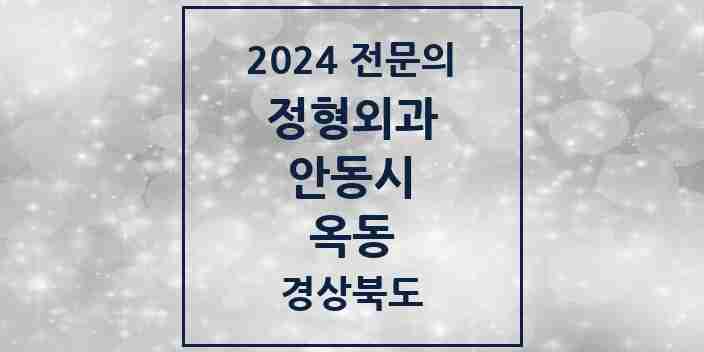 2024 전문의
정형외과
안동시
옥동
경상북도